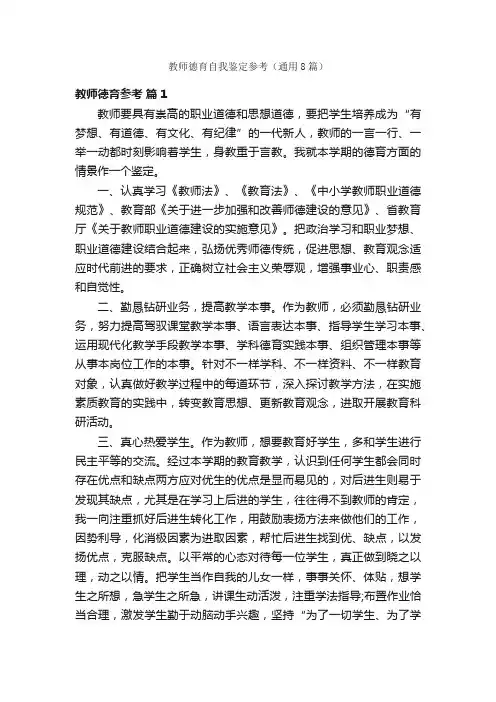 教师德育自我鉴定参考（通用8篇）

教师德育参考 篇1

教师要具有崇高的职业道德和思想道德，要把学生培养成为“有梦想、有道德、有文化、有纪律”的一代新人，教师的一言一行、一举一动都时刻影响着学生，身教重于言教。我就本学期的德育方面的情景作一个鉴定。

一、认真学习《教师法》、《教育法》、《中小学教师职业道德规范》、教育部《关于进一步加强和改善师德建设的意见》、省教育厅《关于教师职业道德建设的实施意见》。把政治学习和职业梦想、职业道德建设结合起来，弘扬优秀师德传统，促进思想、教育观念适应时代前进的要求，正确树立社会主义荣辱观，增强事业心、职责感和自觉性。

二、勤恳钻研业务，提高教学本事。作为教师，必须勤恳钻研业务，努力提高驾驭课堂教学本事、语言表达本事、指导学生学习本事、运用现代化教学手段教学本事、学科德育实践本事、组织管理本事等从事本岗位工作的本事。针对不一样学科、不一样资料、不一样教育对象，认真做好教学过程中的每道环节，深入探讨教学方法，在实施素质教育的实践中，转变教育思想、更新教育观念，进取开展教育科研活动。

三、真心热爱学生。作为教师，想要教育好学生，多和学生进行民主平等的交流。经过本学期的教育教学，认识到任何学生都会同时存在优点和缺点两方应对优生的优点是显而易见的，对后进生则易于发现其缺点，尤其是在学习上后进的学生，往往得不到教师的肯定，我一向注重抓好后进生转化工作，用鼓励表扬方法来做他们的工作，因势利导，化消极因素为进取因素，帮忙后进生找到优、缺点，以发扬优点，克服缺点。以平常的心态对待每一位学生，真正做到晓之以理，动之以情。把学生当作自我的儿女一样，事事关怀、体贴，想学生之所想，急学生之所急，讲课生动活泼，注重学法指导;布置作业恰当合理，激发学生勤于动脑动手兴趣，坚持“为了一切学生、为了学